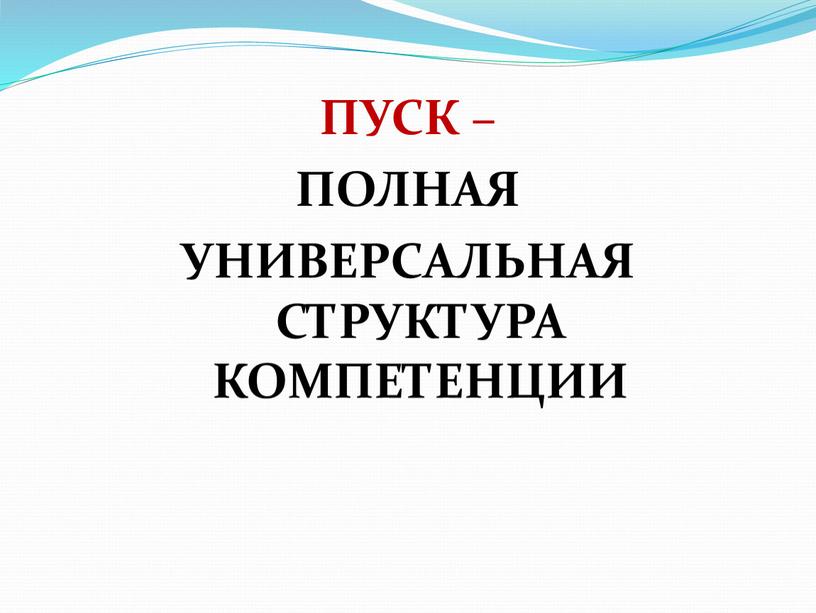 ПУСК –
ПОЛНАЯ
УНИВЕРСАЛЬНАЯ СТРУКТУРА КОМПЕТЕНЦИИ